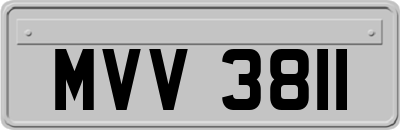 MVV 3811